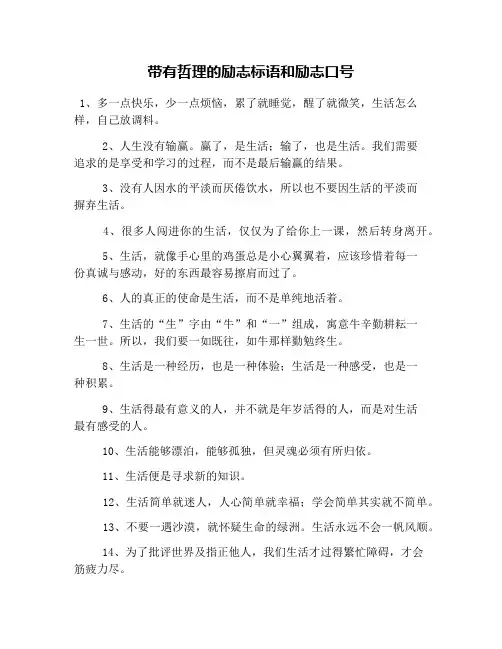 带有哲理的励志标语和励志口号

1、多一点快乐，少一点烦恼，累了就睡觉，醒了就微笑，生活怎么样，自己放调料。

2、人生没有输赢。赢了，是生活；输了，也是生活。我们需要追求的是享受和学习的过程，而不是最后输赢的结果。

3、没有人因水的平淡而厌倦饮水，所以也不要因生活的平淡而摒弃生活。

4、很多人闯进你的生活，仅仅为了给你上一课，然后转身离开。

5、生活，就像手心里的鸡蛋总是小心翼翼着，应该珍惜着每一份真诚与感动，好的东西最容易擦肩而过了。

6、人的真正的使命是生活，而不是单纯地活着。

7、生活的“生”字由“牛”和“一”组成，寓意牛辛勤耕耘一生一世。所以，我们要一如既往，如牛那样勤勉终生。

8、生活是一种经历，也是一种体验；生活是一种感受，也是一种积累。

9、生活得最有意义的人，并不就是年岁活得的人，而是对生活最有感受的人。

10、生活能够漂泊，能够孤独，但灵魂必须有所归依。

11、生活便是寻求新的知识。

12、生活简单就迷人，人心简单就幸福；学会简单其实就不简单。

13、不要一遇沙漠，就怀疑生命的绿洲。生活永远不会一帆风顺。

14、为了批评世界及指正他人，我们生活才过得繁忙障碍，才会筋疲力尽。